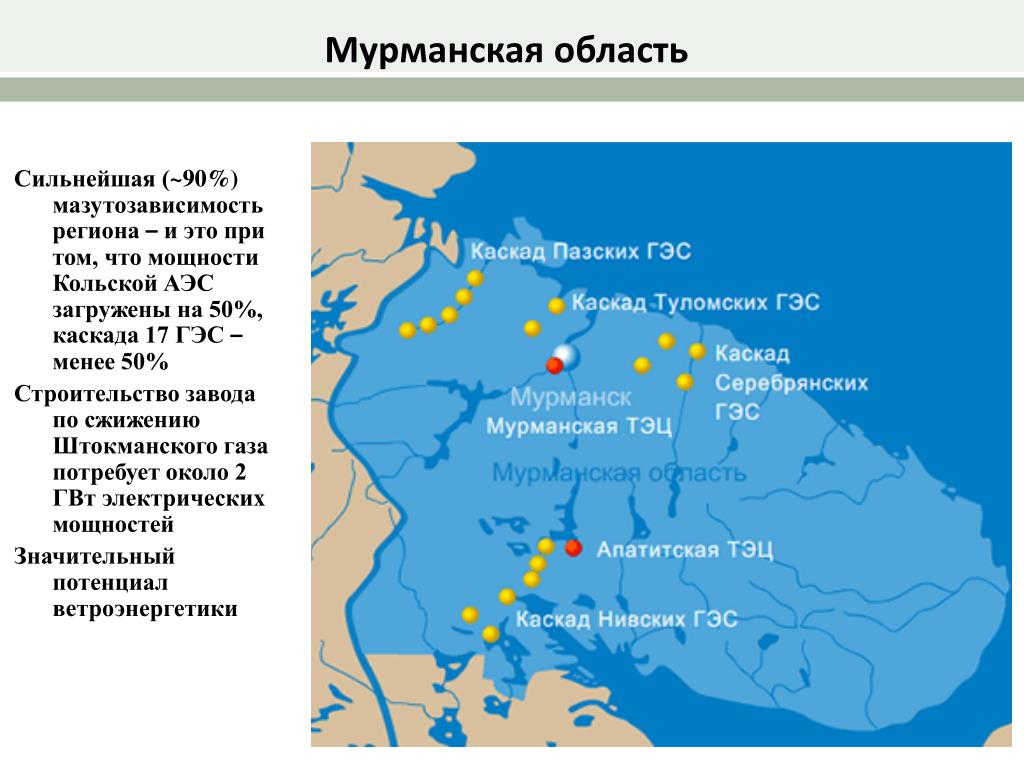 Мурманская область

Сильнейшая (~90%) мазутозависимость региона – и это при том, что мощности Кольской АЭС загружены на 50%, каскада 17 ГЭС – менее 50%

Строительство завода по сжижению Штокманского газа потребует около 2 ГВт электрических мощностей

Значительный потенциал ветроэнергетики

Каскад Пазских ГЭС
Каскад Туломских ГЭС
Каскад Серебрянских ГЭС
Мурманск
Мурманская ТЭЦ
Мурманская область
Апатитская ТЭЦ
Каскад Нивских ГЭС